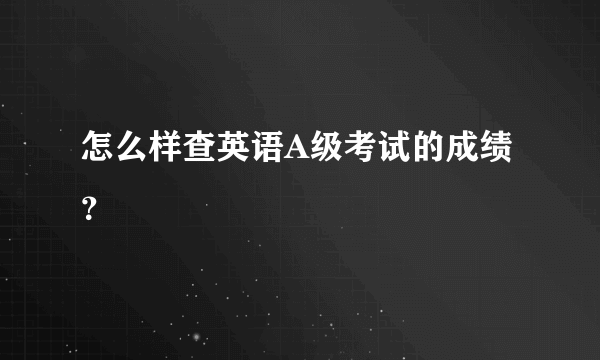 怎么样查英语A级考试的成绩?